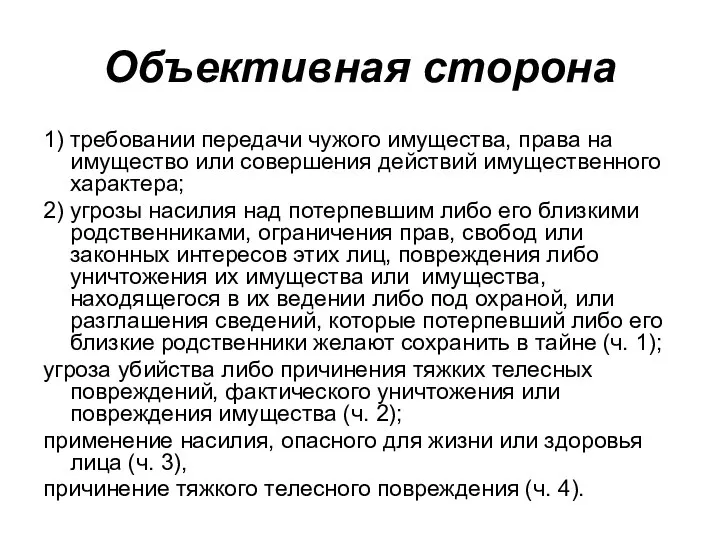 Объективная сторона

1) требовании передачи чужого имущества, права на имущество или совершения действий имущественного характера;

2) угрозы насилия над потерпевшим либо его близкими родственниками, ограничения прав, свобод или законных интересов этих лиц, повреждения либо уничтожения их имущества или имущества, находящегося в их ведении либо под охраной, или разглашения сведений, которые потерпевший либо его близкие родственники желают сохранить в тайне (ч. 1);

угроза убийства либо причинения тяжких телесных повреждений, фактического уничтожения или повреждения имущества (ч. 2);

применение насилия, опасного для жизни или здоровья лица (ч. 3),

причинение тяжкого телесного повреждения (ч. 4).